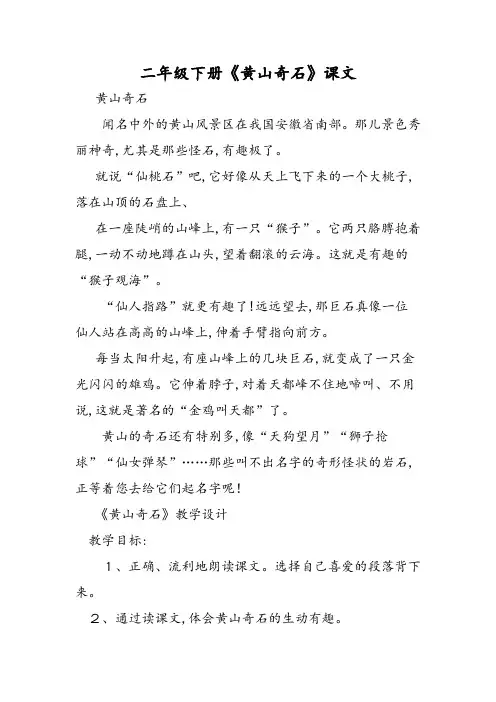 二年级下册《黄山奇石》课文

黄山奇石

闻名中外的黄山风景区在我国安徽省南部。那儿景色秀丽神奇,尤其是那些怪石,有趣极了。

就说“仙桃石”吧,它好像从天上飞下来的一个大桃子,落在山顶的石盘上、

在一座陡峭的山峰上,有一只“猴子”。它两只胳膊抱着腿,一动不动地蹲在山头,望着翻滚的云海。这就是有趣的“猴子观海”。

“仙人指路”就更有趣了!远远望去,那巨石真像一位仙人站在高高的山峰上,伸着手臂指向前方。

每当太阳升起,有座山峰上的几块巨石,就变成了一只金光闪闪的雄鸡。它伸着脖子,对着天都峰不住地啼叫、不用说,这就是著名的“金鸡叫天都”了。

黄山的奇石还有特别多,像“天狗望月”“狮子抢球”“仙女弹琴”……那些叫不出名字的奇形怪状的岩石,正等着您去给它们起名字呢!

《黄山奇石》教学设计

教学目标:

1、正确、流利地朗读课文。选择自己喜爱的段落背下来。

2、通过读课文,体会黄山奇石的生动有趣。